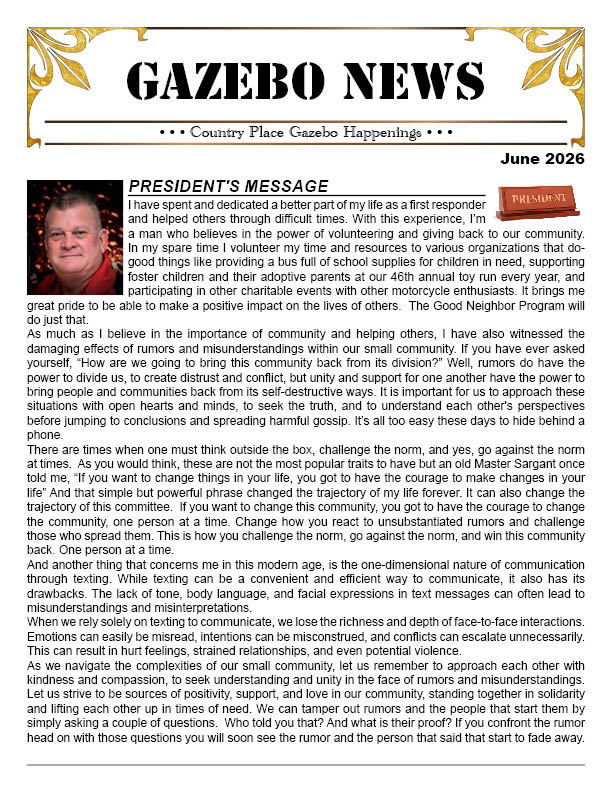 GAZEBO NEWS

• • • Country Place Gazebo Happenings • • •

June 2026

PRESIDENT'S MESSAGE

PRESIDENT

I have spent and dedicated a better part of my life as a first responder and helped others through difficult times. With this experience, I'm a man who believes in the power of volunteering and giving back to our community. In my spare time I volunteer my time and resources to various organizations that do-good things like providing a bus full of school supplies for children in need, supporting foster children and their adoptive parents at our 46th annual toy run every year, and participating in other charitable events with other motorcycle enthusiasts. It brings me great pride to be able to make a positive impact on the lives of others. The Good Neighbor Program will do just that.

As much as I believe in the importance of community and helping others, I have also witnessed the damaging effects of rumors and misunderstandings within our small community. If you have ever asked yourself, "How are we going to bring this community back from its division?" Well, rumors do have the power to divide us, to create distrust and conflict, but unity and support for one another have the power to bring people and communities back from its self-destructive ways. It is important for us to approach these situations with open hearts and minds, to seek the truth, and to understand each other's perspectives before jumping to conclusions and spreading harmful gossip. It's all too easy these days to hide behind a phone.

There are times when one must think outside the box, challenge the norm, and yes, go against the norm at times. As you would think, these are not the most popular traits to have but an old Master Sargant once told me, "If you want to change things in your life, you got to have the courage to make changes in your life" And that simple but powerful phrase changed the trajectory of my life forever. It can also change the trajectory of this committee. If you want to change this community, you got to have the courage to change the community, one person at a time. Change how you react to unsubstantiated rumors and challenge those who spread them. This is how you challenge the norm, go against the norm, and win this community back. One person at a time.

And another thing that concerns me in this modern age, is the one-dimensional nature of communication through texting. While texting can be a convenient and efficient way to communicate, it also has its drawbacks. The lack of tone, body language, and facial expressions in text messages can often lead to misunderstandings and misinterpretations.

When we rely solely on texting to communicate, we lose the richness and depth of face-to-face interactions. Emotions can easily be misread, intentions can be misconstrued, and conflicts can escalate unnecessarily. This can result in hurt feelings, strained relationships, and even potential violence.

As we navigate the complexities of our small community, let us remember to approach each other with kindness and compassion, to seek understanding and unity in the face of rumors and misunderstandings. Let us strive to be sources of positivity, support, and love in our community, standing together in solidarity and lifting each other up in times of need. We can tamper out rumors and the people that start them by simply asking a couple of questions. Who told you that? And what is their proof? If you confront the rumor head on with those questions you will soon see the rumor and the person that said that start to fade away.